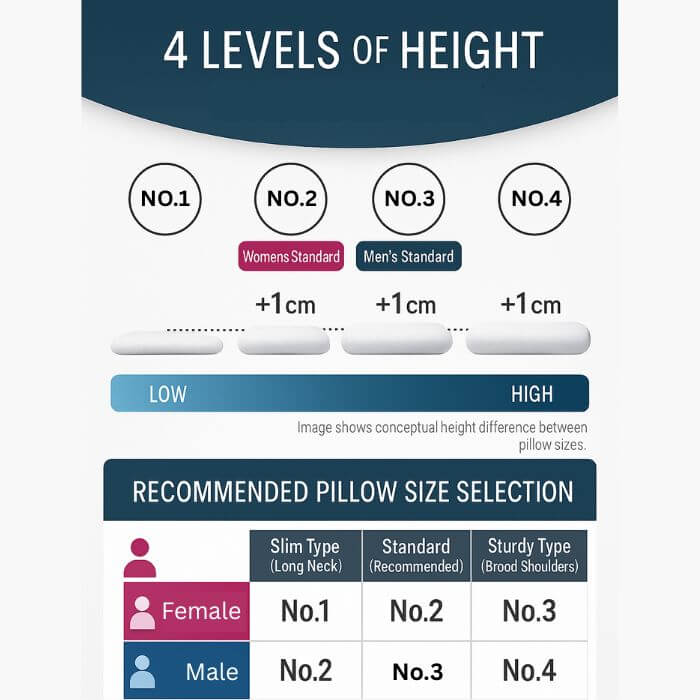 4 LEVELS OF HEIGHT

NO.1
NO.2
NO.3
NO.4

Womens Standard
Men's Standard

+1cm
+1cm
+1cm

LOW
HIGH

Image shows conceptual height difference between pillow sizes.

RECOMMENDED PILLOW SIZE SELECTION

| | Slim Type (Long Neck) | Standard (Recommended) | Sturdy Type (Brood Shoulders) |
|---|---|---|---|
| Female | No.1 | No.2 | No.3 |
| Male | No.2 | No.3 | No.4 |